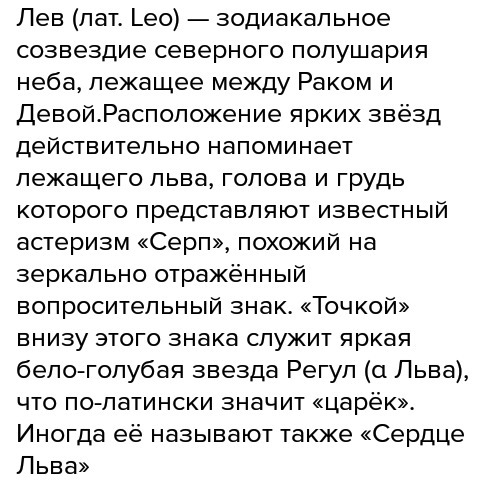 Лев (лат. Leo) — зодиакальное созвездие северного полушария неба, лежащее между Раком и Девой.Расположение ярких звёзд действительно напоминает лежащего льва, голова и грудь которого представляют известный астеризм «Серп», похожий на зеркально отражённый вопросительный знак. «Точкой» внизу этого знака служит яркая бело-голубая звезда Регул (α Льва), что по-латински значит «царёк». Иногда её называют также «Сердце Льва»